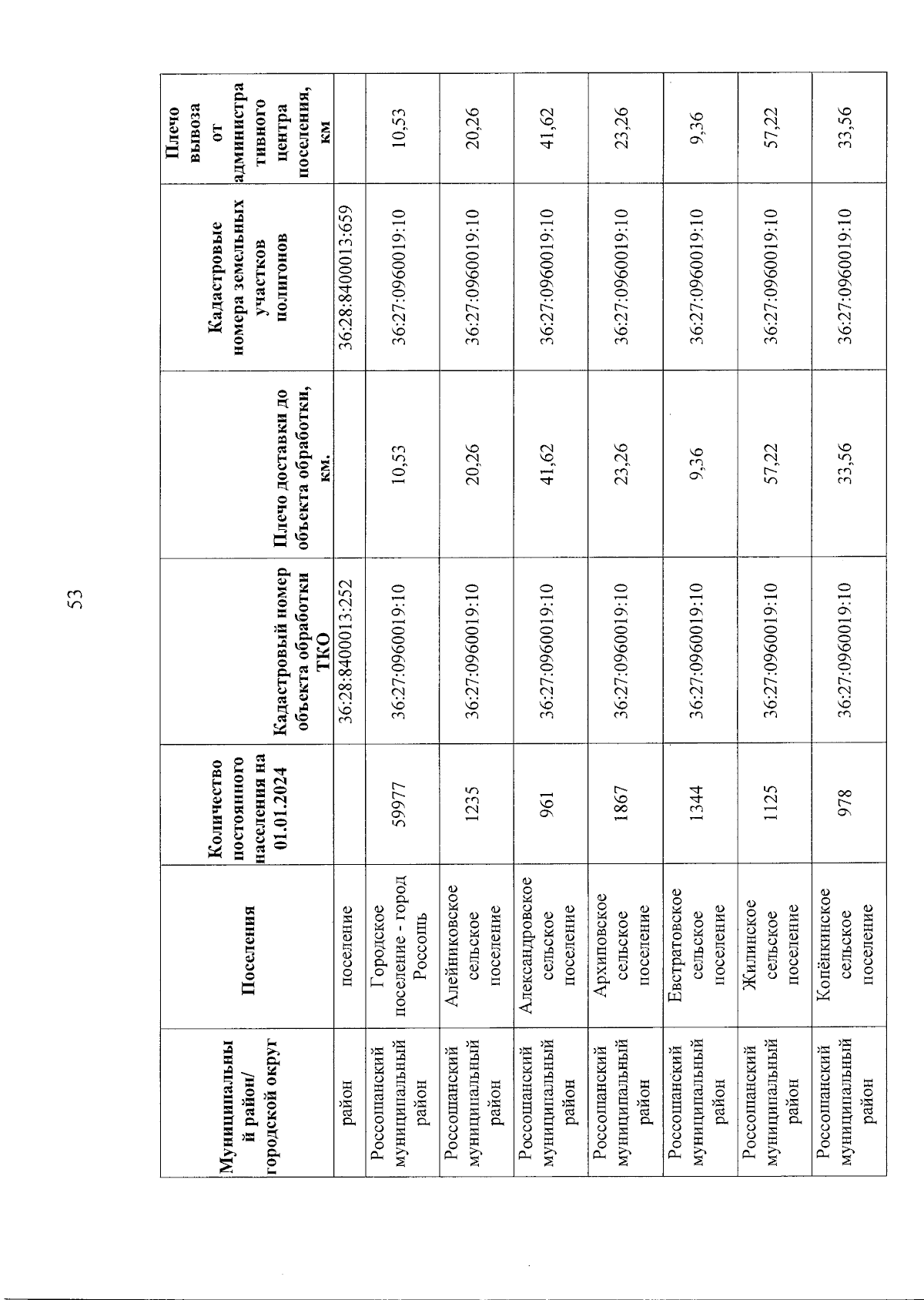 53

| Муниципальный район/ городской округ | Поселения | Количество постоянного населения на 01.01.2024 | Кадастровый номер объекта обработки ТКО | Плечо доставки до объекта обработки, км. | Кадастровые номера земельных участков полигонов | Плечо вывоза от административного центра поселения, км |
|---|---|---|---|---|---|---|
| район | поселение | | 36:28:8400013:252 | | 36:28:8400013:659 | |
| Россошанский муниципальный район | Городское поселение - город Россошь | 59977 | 36:27:0960019:10 | 10,53 | 36:27:0960019:10 | 10,53 |
| Россошанский муниципальный район | Алейниковское сельское поселение | 1235 | 36:27:0960019:10 | 20,26 | 36:27:0960019:10 | 20,26 |
| Россошанский муниципальный район | Александровское сельское поселение | 961 | 36:27:0960019:10 | 41,62 | 36:27:0960019:10 | 41,62 |
| Россошанский муниципальный район | Архиповское сельское поселение | 1867 | 36:27:0960019:10 | 23,26 | 36:27:0960019:10 | 23,26 |
| Россошанский муниципальный район | Евстратовское сельское поселение | 1344 | 36:27:0960019:10 | 9,36 | 36:27:0960019:10 | 9,36 |
| Россошанский муниципальный район | Жилинское сельское поселение | 1125 | 36:27:0960019:10 | 57,22 | 36:27:0960019:10 | 57,22 |
| Россошанский муниципальный район | Копёнкинское сельское поселение | 978 | 36:27:0960019:10 | 33,56 | 36:27:0960019:10 | 33,56 |